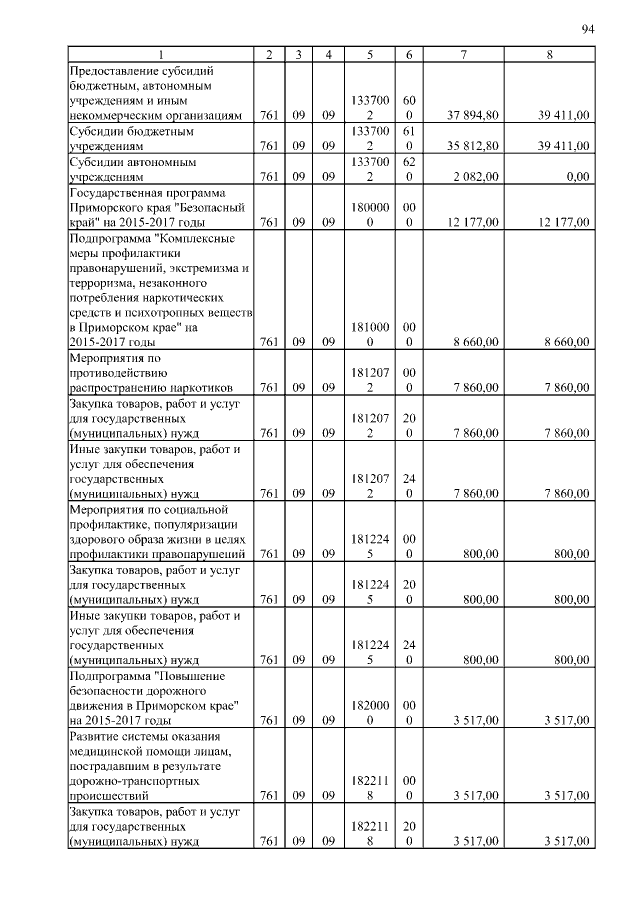 94

| 1 | 2 | 3 | 4 | 5 | 6 | 7 | 8 |
|---|---|---|---|---|---|---|---|
| Предоставление субсидий бюджетным, автономным учреждениям и иным некоммерческим организациям | 761 | 09 | 09 | 1337002 | 600 | 37 894,80 | 39 411,00 |
| Субсидии бюджетным учреждениям | 761 | 09 | 09 | 1337002 | 610 | 35 812,80 | 39 411,00 |
| Субсидии автономным учреждениям | 761 | 09 | 09 | 1337002 | 620 | 2 082,00 | 0,00 |
| Государственная программа Приморского края "Безопасный край" на 2015-2017 годы | 761 | 09 | 09 | 1800000 | 000 | 12 177,00 | 12 177,00 |
| Подпрограмма "Комплексные меры профилактики правонарушений, экстремизма и терроризма, незаконного потребления наркотических средств и психотропных веществ в Приморском крае" на 2015-2017 годы | 761 | 09 | 09 | 1810000 | 000 | 8 660,00 | 8 660,00 |
| Мероприятия по противодействию распространению наркотиков | 761 | 09 | 09 | 1812072 | 000 | 7 860,00 | 7 860,00 |
| Закупка товаров, работ и услуг для государственных (муниципальных) нужд | 761 | 09 | 09 | 1812072 | 200 | 7 860,00 | 7 860,00 |
| Иные закупки товаров, работ и услуг для обеспечения государственных (муниципальных) нужд | 761 | 09 | 09 | 1812072 | 240 | 7 860,00 | 7 860,00 |
| Мероприятия по социальной профилактике, популяризации здорового образа жизни в целях профилактики правонарушений | 761 | 09 | 09 | 1812245 | 000 | 800,00 | 800,00 |
| Закупка товаров, работ и услуг для государственных (муниципальных) нужд | 761 | 09 | 09 | 1812245 | 200 | 800,00 | 800,00 |
| Иные закупки товаров, работ и услуг для обеспечения государственных (муниципальных) нужд | 761 | 09 | 09 | 1812245 | 240 | 800,00 | 800,00 |
| Подпрограмма "Повышение безопасности дорожного движения в Приморском крае" на 2015-2017 годы | 761 | 09 | 09 | 1820000 | 000 | 3 517,00 | 3 517,00 |
| Развитие системы оказания медицинской помощи лицам, пострадавшим в результате дорожно-транспортных происшествий | 761 | 09 | 09 | 1822118 | 000 | 3 517,00 | 3 517,00 |
| Закупка товаров, работ и услуг для государственных (муниципальных) нужд | 761 | 09 | 09 | 1822118 | 200 | 3 517,00 | 3 517,00 |